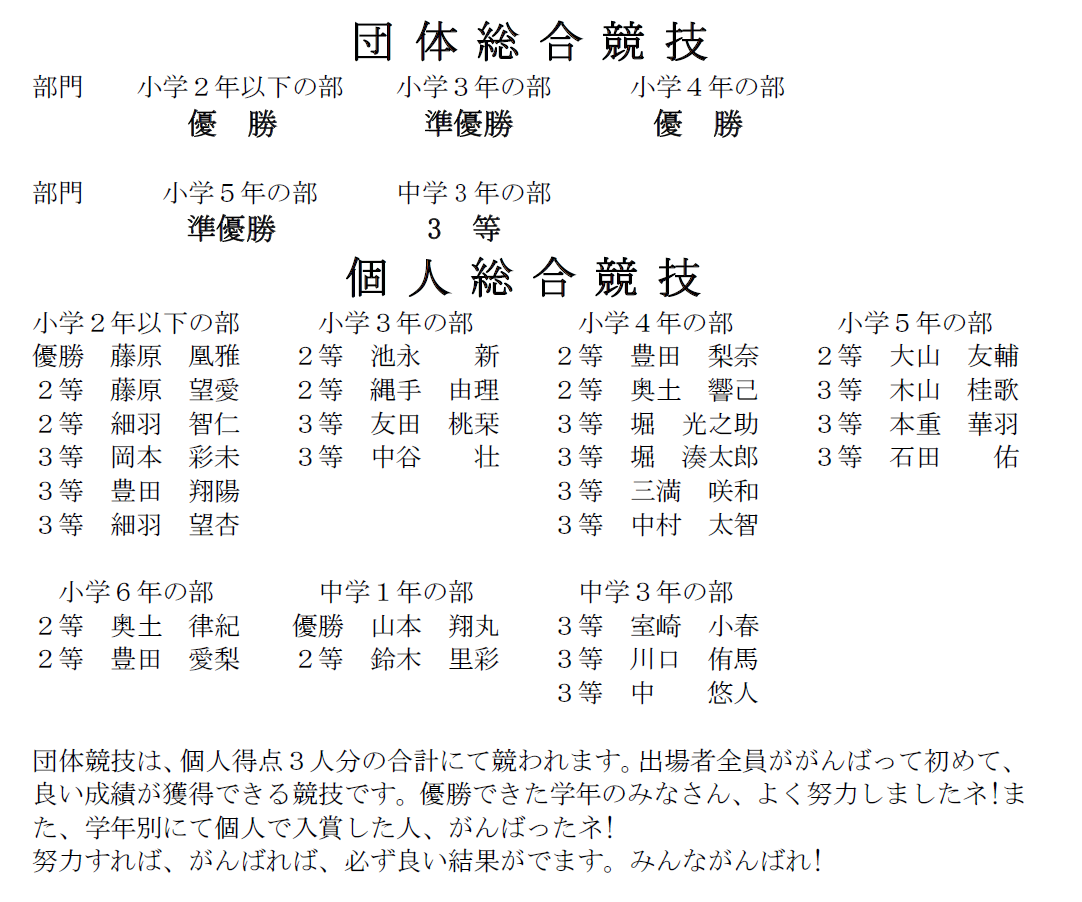 団体総合競技

部門　小学２年以下の部　小学３年の部　小学４年の部
優　勝　準優勝　優　勝

部門　小学５年の部　中学３年の部
準優勝　３　等

個人総合競技

小学２年以下の部
優勝　藤原　凰雅
２等　藤原　望愛
２等　細羽　智仁
３等　岡本　彩未
３等　豊田　翔陽
３等　細羽　望杏

小学３年の部
２等　池永　新
２等　縄手　由理
３等　友田　桃栞
３等　中谷　壮

小学４年の部
２等　豊田　梨奈
２等　奥土　響己
３等　堀　光之助
３等　堀　湊太郎
３等　三満　咲和
３等　中村　太智

小学５年の部
２等　大山　友輔
３等　木山　桂歌
３等　本重　華羽
３等　石田　佑

小学６年の部
２等　奥土　律紀
２等　豊田　愛梨

中学１年の部
優勝　山本　翔丸
２等　鈴木　里彩

中学３年の部
３等　室崎　小春
３等　川口　侑馬
３等　中　悠人

団体競技は、個人得点３人分の合計にて競われます。出場者全員ががんばって初めて、良い成績が獲得できる競技です。優勝できた学年のみなさん、よく努力しましたネ！また、学年別にて個人で入賞した人、がんばったネ！
努力すれば、がんばれば、必ず良い結果がでます。みんながんばれ！